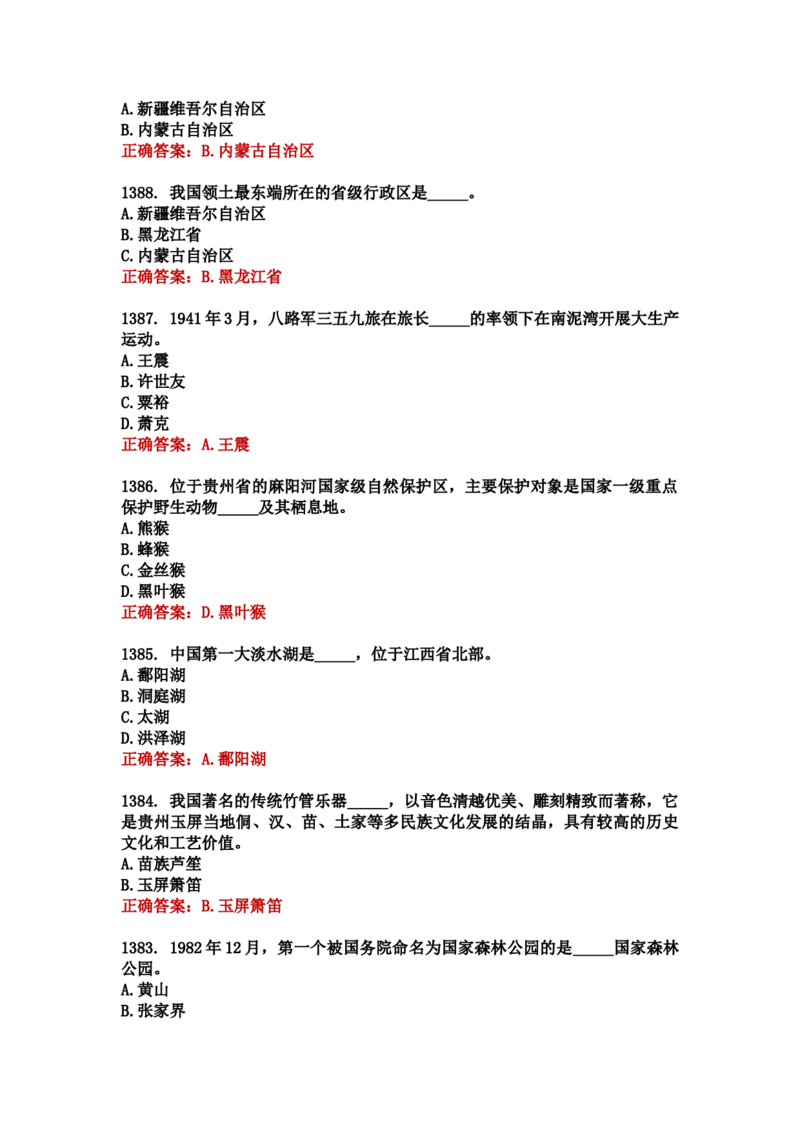 A.新疆维吾尔自治区
B.内蒙古自治区
正确答案：B.内蒙古自治区

1388. 我国领土最东端所在的省级行政区是____。
A.新疆维吾尔自治区
B.黑龙江省
C.内蒙古自治区
正确答案：B.黑龙江省

1387. 1941年3月，八路军三五九旅在旅长____的率领下在南泥湾开展大生产运动。
A.王震
B.许世友
C.粟裕
D.萧克
正确答案：A.王震

1386. 位于贵州省的麻阳河国家级自然保护区，主要保护对象是国家一级重点保护野生动物____及其栖息地。
A.熊猴
B.蜂猴
C.金丝猴
D.黑叶猴
正确答案：D.黑叶猴

1385. 中国第一大淡水湖是____，位于江西省北部。
A.鄱阳湖
B.洞庭湖
C.太湖
D.洪泽湖
正确答案：A.鄱阳湖

1384. 我国著名的传统竹管乐器____，以音色清越优美、雕刻精致而著称，它是贵州玉屏当地侗、汉、苗、土家等多民族文化发展的结晶，具有较高的历史文化和工艺价值。
A.苗族芦笙
B.玉屏箫笛
正确答案：B.玉屏箫笛

1383. 1982年12月，第一个被国务院命名为国家森林公园的是____国家森林公园。
A.黄山
B.张家界